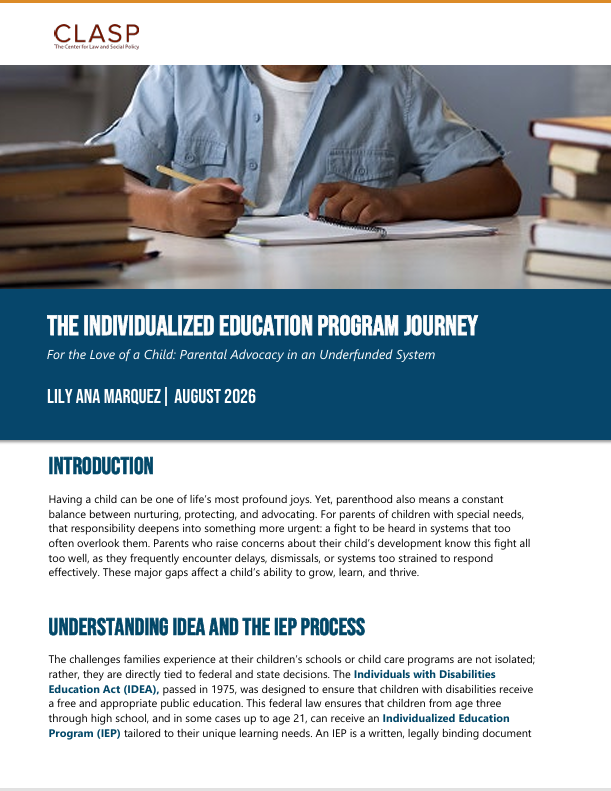 CLASP
The Center for Law and Social Policy

THE INDIVIDUALIZED EDUCATION PROGRAM JOURNEY

For the Love of a Child: Parental Advocacy in an Underfunded System

LILY ANA MARQUEZ | AUGUST 2026

INTRODUCTION

Having a child can be one of life's most profound joys. Yet, parenthood also means a constant balance between nurturing, protecting, and advocating. For parents of children with special needs, that responsibility deepens into something more urgent: a fight to be heard in systems that too often overlook them. Parents who raise concerns about their child's development know this fight all too well, as they frequently encounter delays, dismissals, or systems too strained to respond effectively. These major gaps affect a child's ability to grow, learn, and thrive.

UNDERSTANDING IDEA AND THE IEP PROCESS

The challenges families experience at their children's schools or child care programs are not isolated; rather, they are directly tied to federal and state decisions. The Individuals with Disabilities Education Act (IDEA), passed in 1975, was designed to ensure that children with disabilities receive a free and appropriate public education. This federal law ensures that children from age three through high school, and in some cases up to age 21, can receive an Individualized Education Program (IEP) tailored to their unique learning needs. An IEP is a written, legally binding document